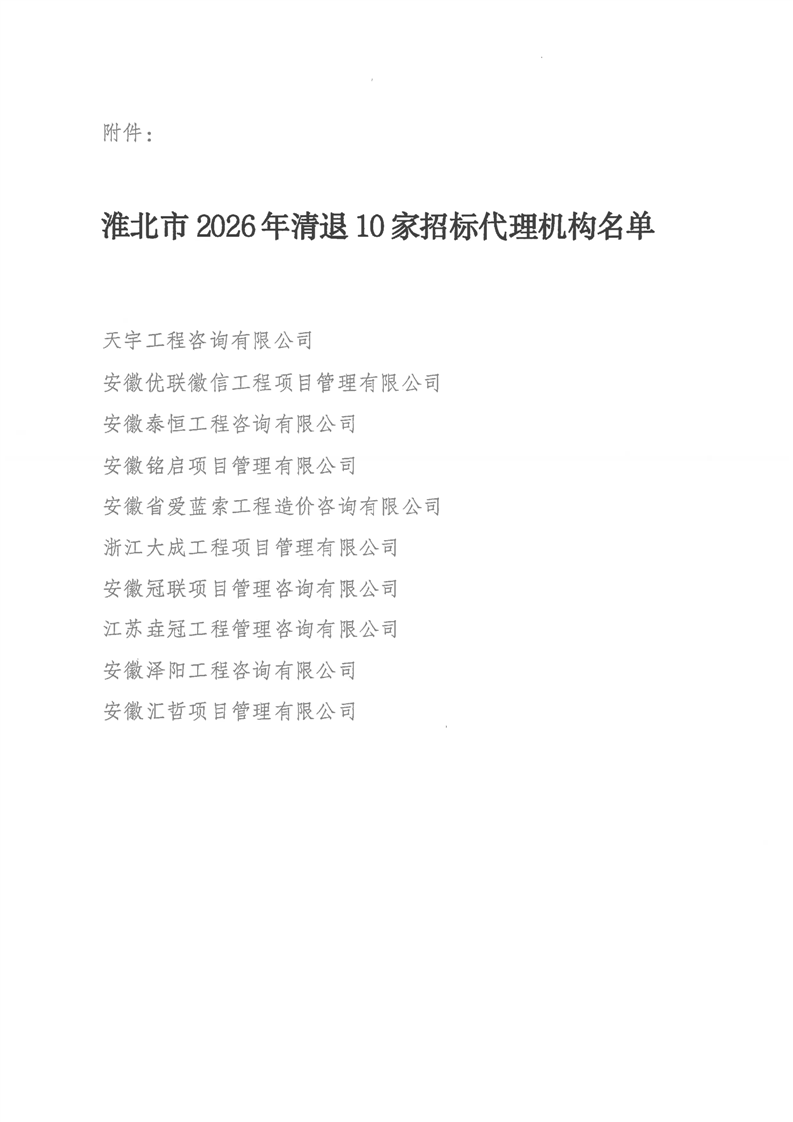 附件：

淮北市2026年清退10家招标代理机构名单

天宇工程咨询有限公司
安徽优联徽信工程项目管理有限公司
安徽泰恒工程咨询有限公司
安徽铭启项目管理有限公司
安徽省爱蓝索工程造价咨询有限公司
浙江大成工程项目管理有限公司
安徽冠联项目管理咨询有限公司
江苏垚冠工程管理咨询有限公司
安徽泽阳工程咨询有限公司
安徽汇哲项目管理有限公司